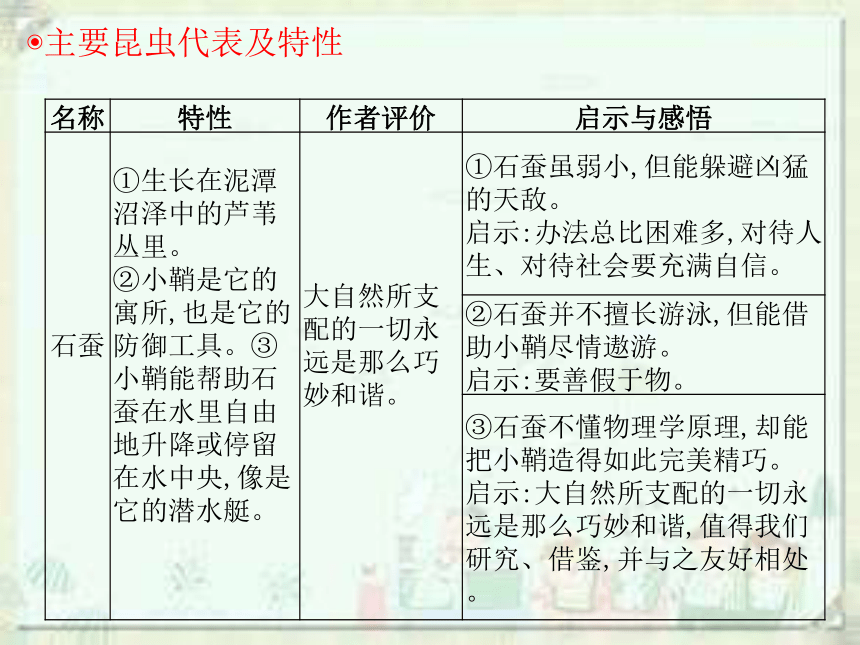 ◉主要昆虫代表及特性

| 名称 | 特性 | 作者评价 | 启示与感悟 |
|---|---|---|---|
| 石蚕 | ①生长在泥潭沼泽中的芦苇丛里。②小鞘是它的寓所，也是它的防御工具。③小鞘能帮助石蚕在水里自由地升降或停留在水中央，像是它的潜水艇。 | 大自然所支配的一切永远是那么巧妙和谐。 | ①石蚕虽弱小，但能躲避凶猛的天敌。启示：办法总比困难多，对待人生、对待社会要充满自信。 |
| | | | ②石蚕并不擅长游泳，但能借助小鞘尽情遨游。启示：要善假于物。 |
| | | | ③石蚕不懂物理学原理，却能把小鞘造得如此完美精巧。启示：大自然所支配的一切永远是那么巧妙和谐，值得我们研究、借鉴，并与之友好相处。 |